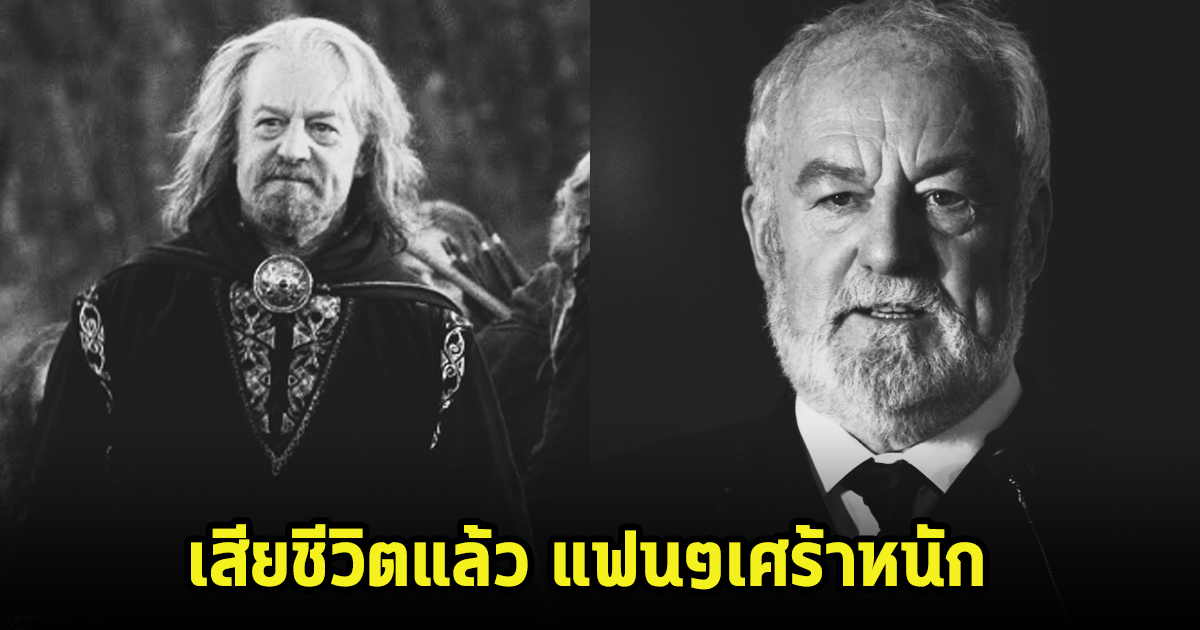 เสียชีวิตแล้ว แฟนๆเศร้าหนัก